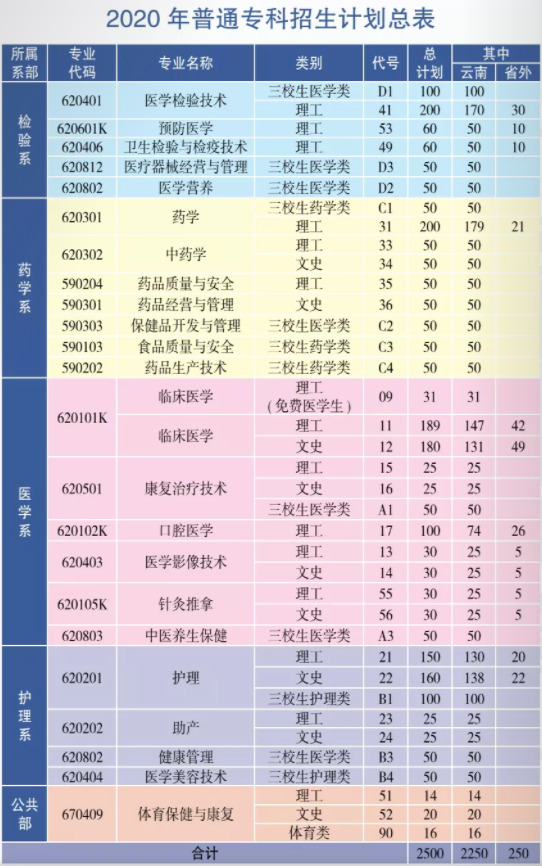 2020 年普通专科招生计划总表

| 所属系部 | 专业代码 | 专业名称 | 类别 | 代号 | 总计划 | 其中 云南 | 其中 省外 |
|---|---|---|---|---|---|---|---|
| 检验系 | 620401 | 医学检验技术 | 三校生医学类 | D1 | 100 | 100 | |
| | | | 理工 | 41 | 200 | 170 | 30 |
| | 620601K | 预防医学 | 理工 | 53 | 60 | 50 | 10 |
| | 620406 | 卫生检验与检疫技术 | 理工 | 49 | 60 | 50 | 10 |
| | 620812 | 医疗器械经营与管理 | 三校生医学类 | D3 | 50 | 50 | |
| | 620802 | 医学营养 | 三校生医学类 | D2 | 50 | 50 | |
| 药学系 | 620301 | 药学 | 三校生药学类 | C1 | 50 | 50 | |
| | | | 理工 | 31 | 200 | 179 | 21 |
| | 620302 | 中药学 | 理工 | 33 | 50 | 50 | |
| | | | 文史 | 34 | 50 | 50 | |
| | 590204 | 药品质量与安全 | 理工 | 35 | 50 | 50 | |
| | 590301 | 药品经营与管理 | 文史 | 36 | 50 | 50 | |
| | 590303 | 保健品开发与管理 | 三校生医学类 | C2 | 50 | 50 | |
| | 590103 | 食品质量与安全 | 三校生药学类 | C3 | 50 | 50 | |
| | 590202 | 药品生产技术 | 三校生药学类 | C4 | 50 | 50 | |
| 医学系 | 620101K | 临床医学 | 理工（免费医学生） | 09 | 31 | 31 | |
| | | 临床医学 | 理工 | 11 | 189 | 147 | 42 |
| | | | 文史 | 12 | 180 | 131 | 49 |
| | 620501 | 康复治疗技术 | 理工 | 15 | 25 | 25 | |
| | | | 文史 | 16 | 25 | 25 | |
| | | | 三校生医学类 | A1 | 50 | 50 | |
| | 620102K | 口腔医学 | 理工 | 17 | 100 | 74 | 26 |
| | 620403 | 医学影像技术 | 理工 | 13 | 30 | 25 | 5 |
| | | | 文史 | 14 | 30 | 25 | 5 |
| | 620105K | 针灸推拿 | 理工 | 55 | 30 | 25 | 5 |
| | | | 文史 | 56 | 30 | 25 | 5 |
| | 620803 | 中医养生保健 | 三校生医学类 | A3 | 50 | 50 | |
| 护理系 | 620201 | 护理 | 理工 | 21 | 150 | 130 | 20 |
| | | | 文史 | 22 | 160 | 138 | 22 |
| | | | 三校生护理类 | B1 | 100 | 100 | |
| | 620202 | 助产 | 理工 | 23 | 25 | 25 | |
| | | | 文史 | 24 | 25 | 25 | |
| | 620802 | 健康管理 | 三校生医学类 | B3 | 50 | 50 | |
| | 620404 | 医学美容技术 | 三校生护理类 | B4 | 50 | 50 | |
| 公共部 | 670409 | 体育保健与康复 | 理工 | 51 | 14 | 14 | |
| | | | 文史 | 52 | 20 | 20 | |
| | | | 体育类 | 90 | 16 | 16 | |
| 合计 | | | | | 2500 | 2250 | 250 |